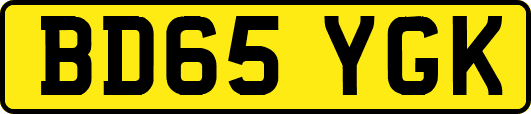 BD65 YGK